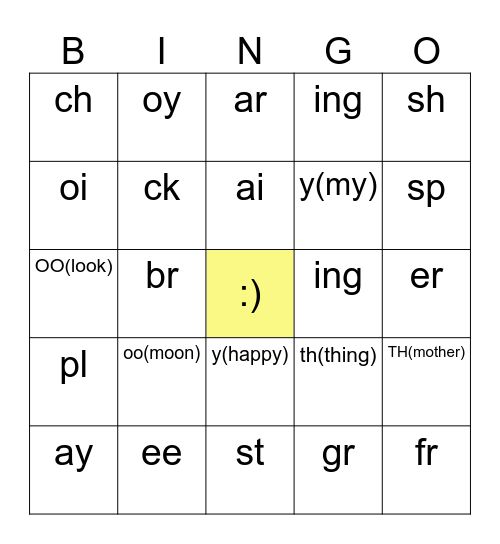 | B | I | N | G | O |
|---|---|---|---|---|
| ch | oy | ar | ing | sh |
| oi | ck | ai | y(my) | sp |
| OO(look) | br | :) | ing | er |
| pl | oo(moon) | y(happy) | th(thing) | TH(mother) |
| ay | ee | st | gr | fr |